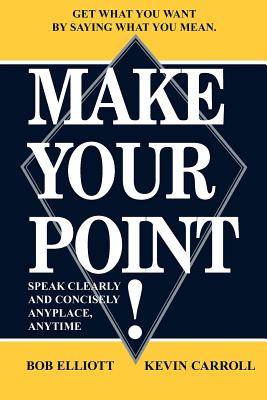 GET WHAT YOU WANT
BY SAYING WHAT YOU MEAN.

MAKE YOUR POINT!

SPEAK CLEARLY AND CONCISELY ANYPLACE, ANYTIME

BOB ELLIOTT KEVIN CARROLL